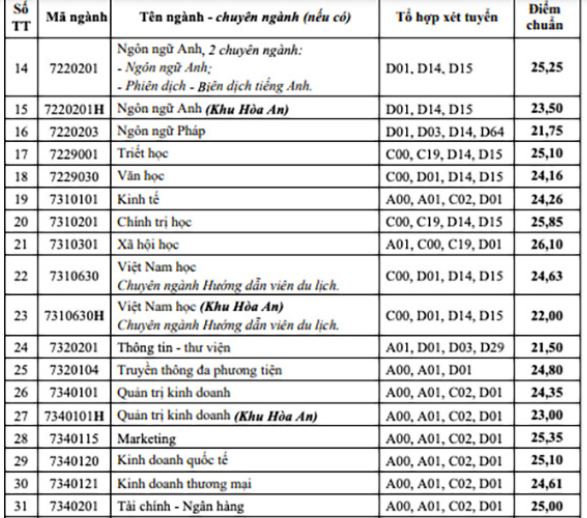 | Số TT | Mã ngành | Tên ngành - chuyên ngành (nếu có) | Tổ hợp xét tuyển | Điểm chuẩn |
|---|---|---|---|---|
| 14 | 7220201 | Ngôn ngữ Anh, 2 chuyên ngành: - Ngôn ngữ Anh; - Phiên dịch - Biên dịch tiếng Anh. | D01, D14, D15 | 25,25 |
| 15 | 7220201H | Ngôn ngữ Anh (Khu Hòa An) | D01, D14, D15 | 23,50 |
| 16 | 7220203 | Ngôn ngữ Pháp | D01, D03, D14, D64 | 21,75 |
| 17 | 7229001 | Triết học | C00, C19, D14, D15 | 25,10 |
| 18 | 7229030 | Văn học | C00, D01, D14, D15 | 24,16 |
| 19 | 7310101 | Kinh tế | A00, A01, C02, D01 | 24,26 |
| 20 | 7310201 | Chính trị học | C00, C19, D14, D15 | 25,85 |
| 21 | 7310301 | Xã hội học | A01, C00, C19, D01 | 26,10 |
| 22 | 7310630 | Việt Nam học Chuyên ngành Hướng dẫn viên du lịch. | C00, D01, D14, D15 | 24,63 |
| 23 | 7310630H | Việt Nam học (Khu Hòa An) Chuyên ngành Hướng dẫn viên du lịch. | C00, D01, D14, D15 | 22,00 |
| 24 | 7320201 | Thông tin - thư viện | A01, D01, D03, D29 | 21,50 |
| 25 | 7320104 | Truyền thông đa phương tiện | A00, A01, D01 | 24,80 |
| 26 | 7340101 | Quản trị kinh doanh | A00, A01, C02, D01 | 24,35 |
| 27 | 7340101H | Quản trị kinh doanh (Khu Hòa An) | A00, A01, C02, D01 | 23,00 |
| 28 | 7340115 | Marketing | A00, A01, C02, D01 | 25,35 |
| 29 | 7340120 | Kinh doanh quốc tế | A00, A01, C02, D01 | 25,10 |
| 30 | 7340121 | Kinh doanh thương mại | A00, A01, C02, D01 | 24,61 |
| 31 | 7340201 | Tài chính - Ngân hàng | A00, A01, C02, D01 | 25,00 |